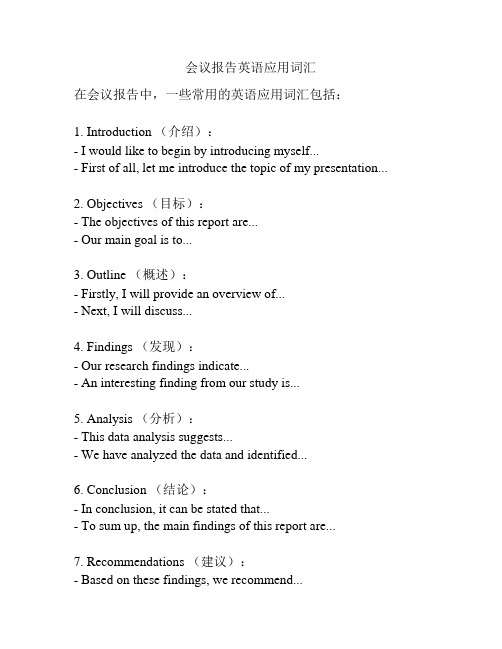 会议报告英语应用词汇

在会议报告中，一些常用的英语应用词汇包括：

1. Introduction （介绍）：
- I would like to begin by introducing myself...
- First of all, let me introduce the topic of my presentation...

2. Objectives （目标）：
- The objectives of this report are...
- Our main goal is to...

3. Outline （概述）：
- Firstly, I will provide an overview of...
- Next, I will discuss...

4. Findings （发现）：
- Our research findings indicate...
- An interesting finding from our study is...

5. Analysis （分析）：
- This data analysis suggests...
- We have analyzed the data and identified...

6. Conclusion （结论）：
- In conclusion, it can be stated that...
- To sum up, the main findings of this report are...

7. Recommendations （建议）：
- Based on these findings, we recommend...